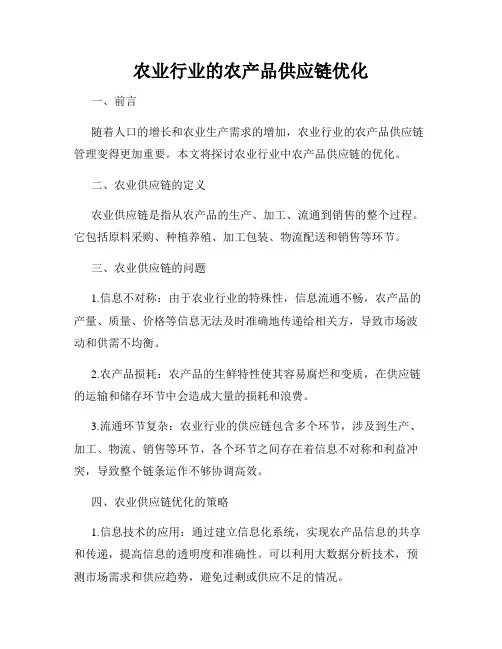 农业行业的农产品供应链优化

一、前言

随着人口的增长和农业生产需求的增加，农业行业的农产品供应链管理变得更加重要。本文将探讨农业行业中农产品供应链的优化。

二、农业供应链的定义

农业供应链是指从农产品的生产、加工、流通到销售的整个过程。它包括原料采购、种植养殖、加工包装、物流配送和销售等环节。

三、农业供应链的问题

1.信息不对称：由于农业行业的特殊性，信息流通不畅，农产品的产量、质量、价格等信息无法及时准确地传递给相关方，导致市场波动和供需不均衡。

2.农产品损耗：农产品的生鲜特性使其容易腐烂和变质，在供应链的运输和储存环节中会造成大量的损耗和浪费。

3.流通环节复杂：农业行业的供应链包含多个环节，涉及到生产、加工、物流、销售等环节，各个环节之间存在着信息不对称和利益冲突，导致整个链条运作不够协调高效。

四、农业供应链优化的策略

1.信息技术的应用：通过建立信息化系统，实现农产品信息的共享和传递，提高信息的透明度和准确性。可以利用大数据分析技术，预测市场需求和供应趋势，避免过剩或供应不足的情况。